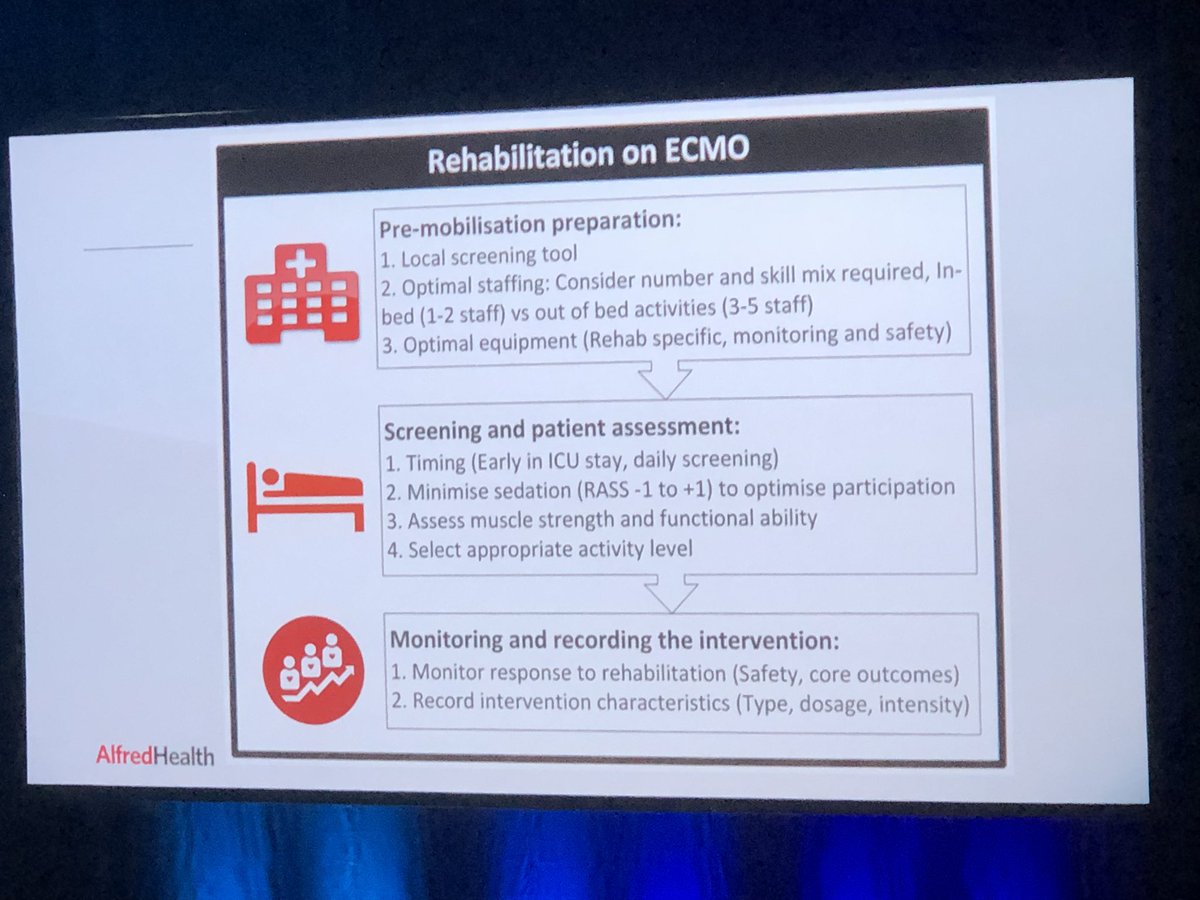 Rehabilitation on ECMO

Pre-mobilisation preparation:
1. Local screening tool
2. Optimal staffing: Consider number and skill mix required, In-bed (1-2 staff) vs out of bed activities (3-5 staff)
3. Optimal equipment (Rehab specific, monitoring and safety)

Screening and patient assessment:
1. Timing (Early in ICU stay, daily screening)
2. Minimise sedation (RASS -1 to +1) to optimise participation
3. Assess muscle strength and functional ability
4. Select appropriate activity level

Monitoring and recording the intervention:
1. Monitor response to rehabilitation (Safety, core outcomes)
2. Record intervention characteristics (Type, dosage, intensity)

AlfredHealth